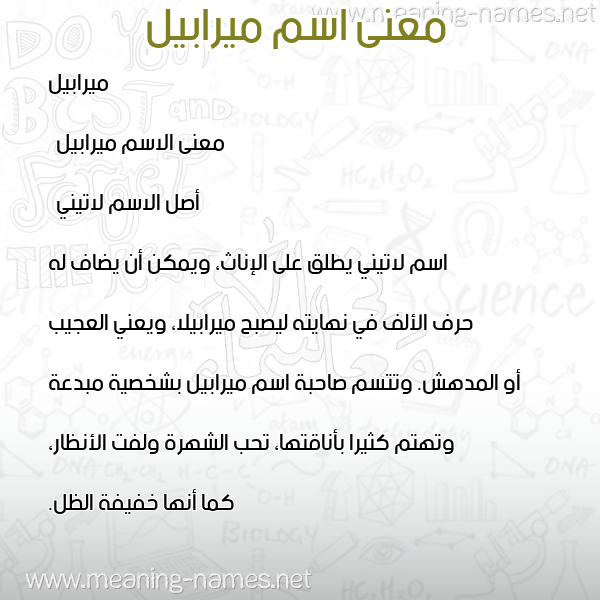 www.meaning-names.net

معنى اسم ميرابيل

ميرابيل

معنى الاسم ميرابيل

أصل الاسم لاتيني

اسم لاتيني يطلق على الإناث، ويمكن أن يضاف له حرف الألف في نهايته ليصبح ميرابيلا، ويعني العجيب أو المدهش. وتتسم صاحبة اسم ميرابيل بشخصية مبدعة وتهتم كثيرا بأناقتها، تحب الشهرة ولفت الأنظار، كما أنها خفيفة الظل.

www.meaning-names.net